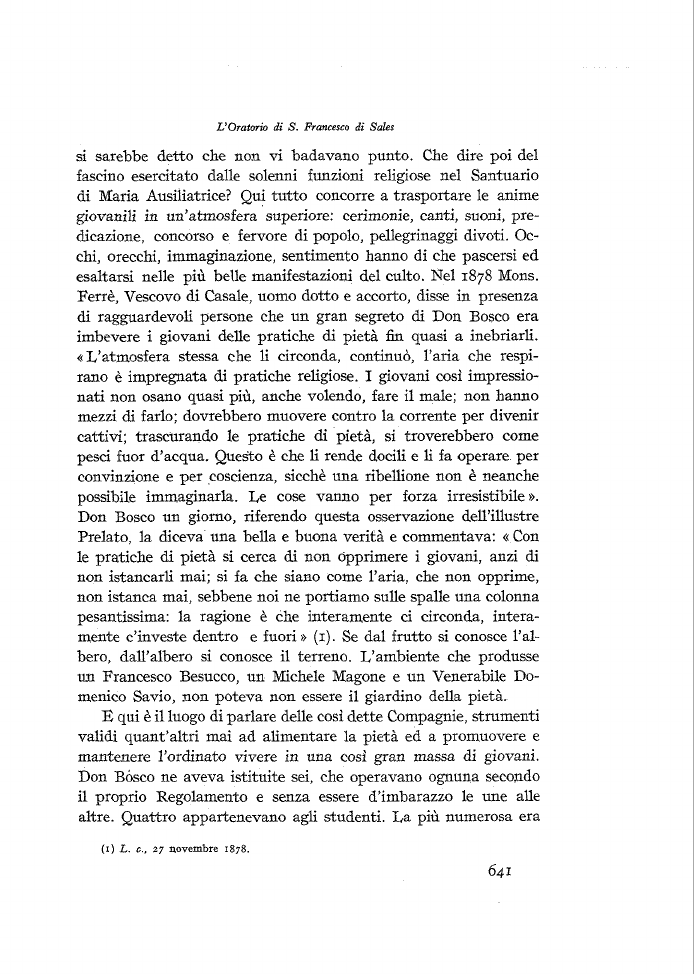 L'Oratorio di S. Francesco di Sales

si sarebbe detto che non vi badavano punto. Che dire poi del fascino esercitato dalle solenni funzioni religiose nel Santuario di Maria Ausiliatrice? Qui tutto concorre a trasportare le anime giovanili in un'atmosfera superiore: cerimonie, canti, suoni, predicazione, concorso e fervore di popolo, pellegrinaggi divoti. Occhi, orecchi, immaginazione, sentimento hanno di che pascersi ed esaltarsi nelle più belle manifestazioni del culto. Nel 1878 Mons. Ferrè, Vescovo di Casale, uomo dotto e accorto, disse in presenza di ragguardevoli persone che un gran segreto di Don Bosco era imbevere i giovani delle pratiche di pietà fin quasi a inebriarli. «L'atmosfera stessa che li circonda, continuò, l'aria che respirano è impregnata di pratiche religiose. I giovani così impressionati non osano quasi più, anche volendo, fare il male; non hanno mezzi di farlo; dovrebbero muovere contro la corrente per divenir cattivi; trascurando le pratiche di pietà, si troverebbero come pesci fuor d'acqua. Questo è che li rende docili e li fa operare per convinzione e per coscienza, sicchè una ribellione non è neanche possibile immaginarla. Le cose vanno per forza irresistibile». Don Bosco un giorno, riferendo questa osservazione dell'illustre Prelato, la diceva una bella e buona verità e commentava: «Con le pratiche di pietà si cerca di non opprimere i giovani, anzi di non istancarli mai; si fa che siano come l'aria, che non opprime, non istanca mai, sebbene noi ne portiamo sulle spalle una colonna pesantissima: la ragione è che interamente ci circonda, interamente c'investe dentro e fuori» (1). Se dal frutto si conosce l'albero, dall'albero si conosce il terreno. L'ambiente che produsse un Francesco Besucco, un Michele Magone e un Venerabile Domenico Savio, non poteva non essere il giardino della pietà.

E qui è il luogo di parlare delle così dette Compagnie, strumenti validi quant'altri mai ad alimentare la pietà ed a promuovere e mantenere l'ordinato vivere in una così gran massa di giovani. Don Bosco ne aveva istituite sei, che operavano ognuna secondo il proprio Regolamento e senza essere d'imbarazzo le une alle altre. Quattro appartenevano agli studenti. La più numerosa era

(1) L. c., 27 novembre 1878.

641